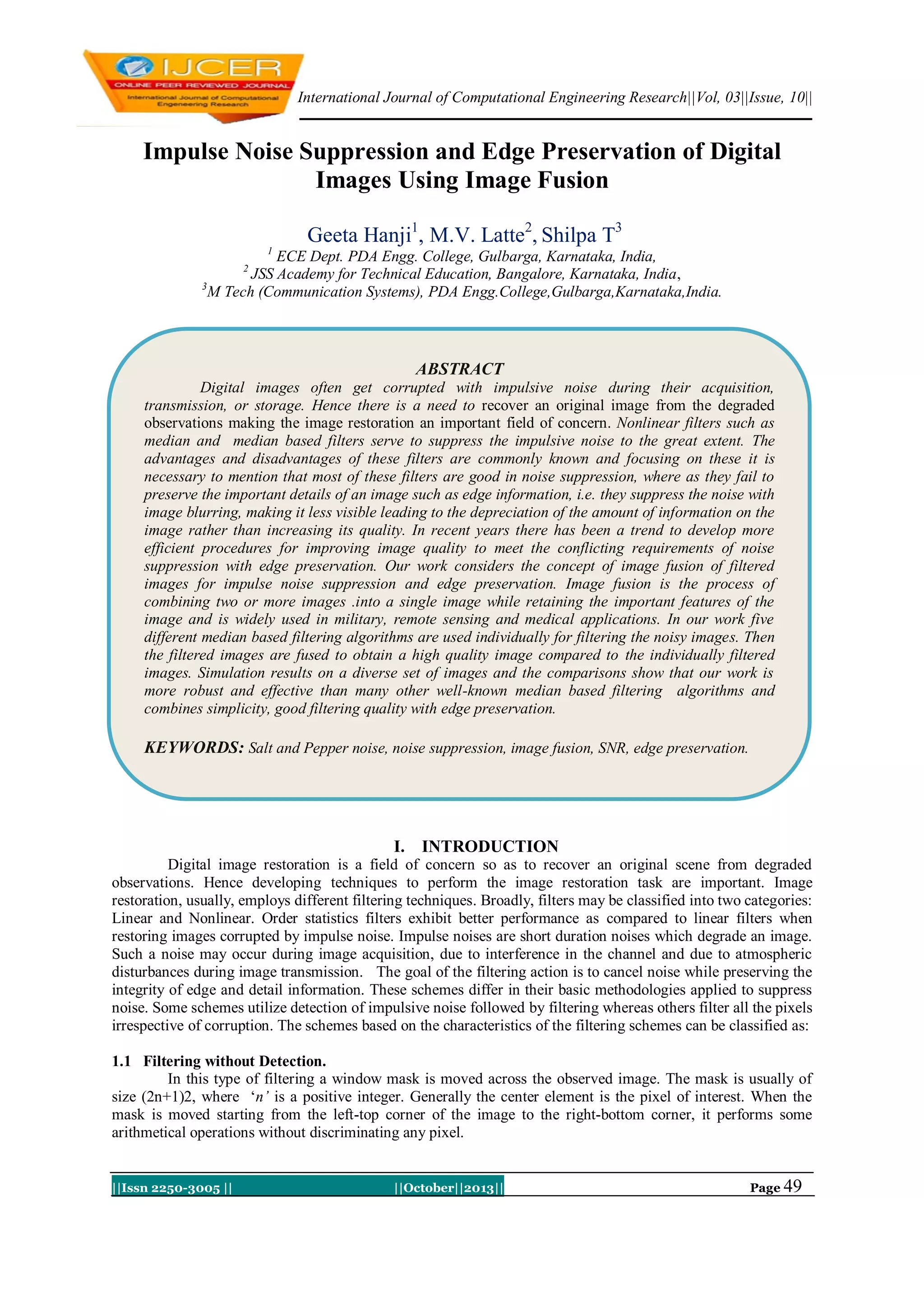 IJCER
ONLINE PEER REVIEWED JOURNAL
International Journal of Computational Engeneering Research

International Journal of Computational Engineering Research||Vol, 03||Issue, 10||

Impulse Noise Suppression and Edge Preservation of Digital Images Using Image Fusion

Geeta Hanji$^1$, M.V. Latte$^2$, Shilpa T$^3$
$^1$ ECE Dept. PDA Engg. College, Gulbarga, Karnataka, India,
$^2$ JSS Academy for Technical Education, Bangalore, Karnataka, India,
$^3$M Tech (Communication Systems), PDA Engg.College,Gulbarga,Karnataka,India.

ABSTRACT
Digital images often get corrupted with impulsive noise during their acquisition, transmission, or storage. Hence there is a need to recover an original image from the degraded observations making the image restoration an important field of concern. Nonlinear filters such as median and median based filters serve to suppress the impulsive noise to the great extent. The advantages and disadvantages of these filters are commonly known and focusing on these it is necessary to mention that most of these filters are good in noise suppression, where as they fail to preserve the important details of an image such as edge information, i.e. they suppress the noise with image blurring, making it less visible leading to the depreciation of the amount of information on the image rather than increasing its quality. In recent years there has been a trend to develop more efficient procedures for improving image quality to meet the conflicting requirements of noise suppression with edge preservation. Our work considers the concept of image fusion of filtered images for impulse noise suppression and edge preservation. Image fusion is the process of combining two or more images .into a single image while retaining the important features of the image and is widely used in military, remote sensing and medical applications. In our work five different median based filtering algorithms are used individually for filtering the noisy images. Then the filtered images are fused to obtain a high quality image compared to the individually filtered images. Simulation results on a diverse set of images and the comparisons show that our work is more robust and effective than many other well-known median based filtering algorithms and combines simplicity, good filtering quality with edge preservation.

KEYWORDS: Salt and Pepper noise, noise suppression, image fusion, SNR, edge preservation.

I. INTRODUCTION
Digital image restoration is a field of concern so as to recover an original scene from degraded observations. Hence developing techniques to perform the image restoration task are important. Image restoration, usually, employs different filtering techniques. Broadly, filters may be classified into two categories: Linear and Nonlinear. Order statistics filters exhibit better performance as compared to linear filters when restoring images corrupted by impulse noise. Impulse noises are short duration noises which degrade an image. Such a noise may occur during image acquisition, due to interference in the channel and due to atmospheric disturbances during image transmission. The goal of the filtering action is to cancel noise while preserving the integrity of edge and detail information. These schemes differ in their basic methodologies applied to suppress noise. Some schemes utilize detection of impulsive noise followed by filtering whereas others filter all the pixels irrespective of corruption. The schemes based on the characteristics of the filtering schemes can be classified as:

1.1 Filtering without Detection.
In this type of filtering a window mask is moved across the observed image. The mask is usually of size (2n+1)2, where 'n' is a positive integer. Generally the center element is the pixel of interest. When the mask is moved starting from the left-top corner of the image to the right-bottom corner, it performs some arithmetical operations without discriminating any pixel.

||Issn 2250-3005 || ||October||2013|| Page 49